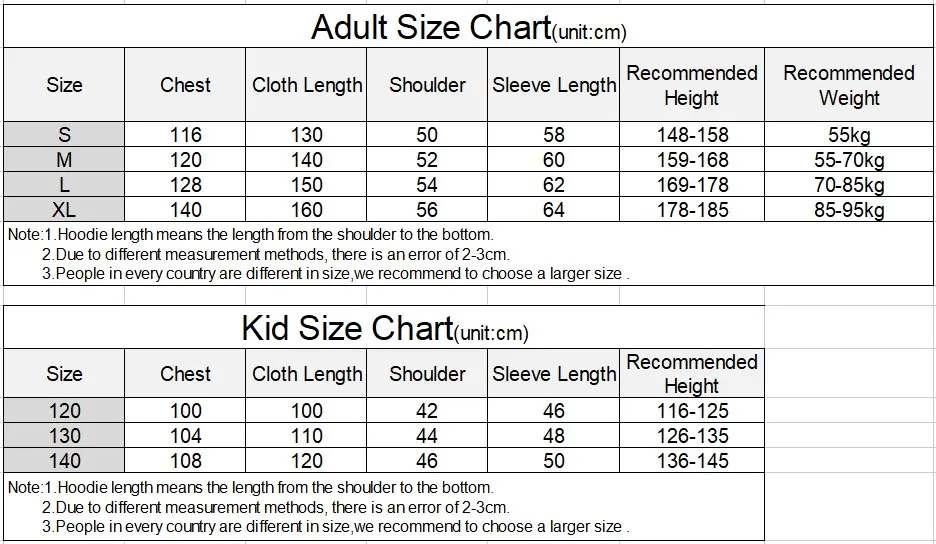 Adult Size Chart(unit:cm)

| Size | Chest | Cloth Length | Shoulder | Sleeve Length | Recommended Height | Recommended Weight |
|---|---|---|---|---|---|---|
| S | 116 | 130 | 50 | 58 | 148-158 | 55kg |
| M | 120 | 140 | 52 | 60 | 159-168 | 55-70kg |
| L | 128 | 150 | 54 | 62 | 169-178 | 70-85kg |
| XL | 140 | 160 | 56 | 64 | 178-185 | 85-95kg |

Note:1.Hoodie length means the length from the shoulder to the bottom.
2.Due to different measurement methods, there is an error of 2-3cm.
3.People in every country are different in size,we recommend to choose a larger size .

Kid Size Chart(unit:cm)

| Size | Chest | Cloth Length | Shoulder | Sleeve Length | Recommended Height |
|---|---|---|---|---|---|
| 120 | 100 | 100 | 42 | 46 | 116-125 |
| 130 | 104 | 110 | 44 | 48 | 126-135 |
| 140 | 108 | 120 | 46 | 50 | 136-145 |

Note:1.Hoodie length means the length from the shoulder to the bottom.
2.Due to different measurement methods, there is an error of 2-3cm.
3.People in every country are different in size,we recommend to choose a larger size .